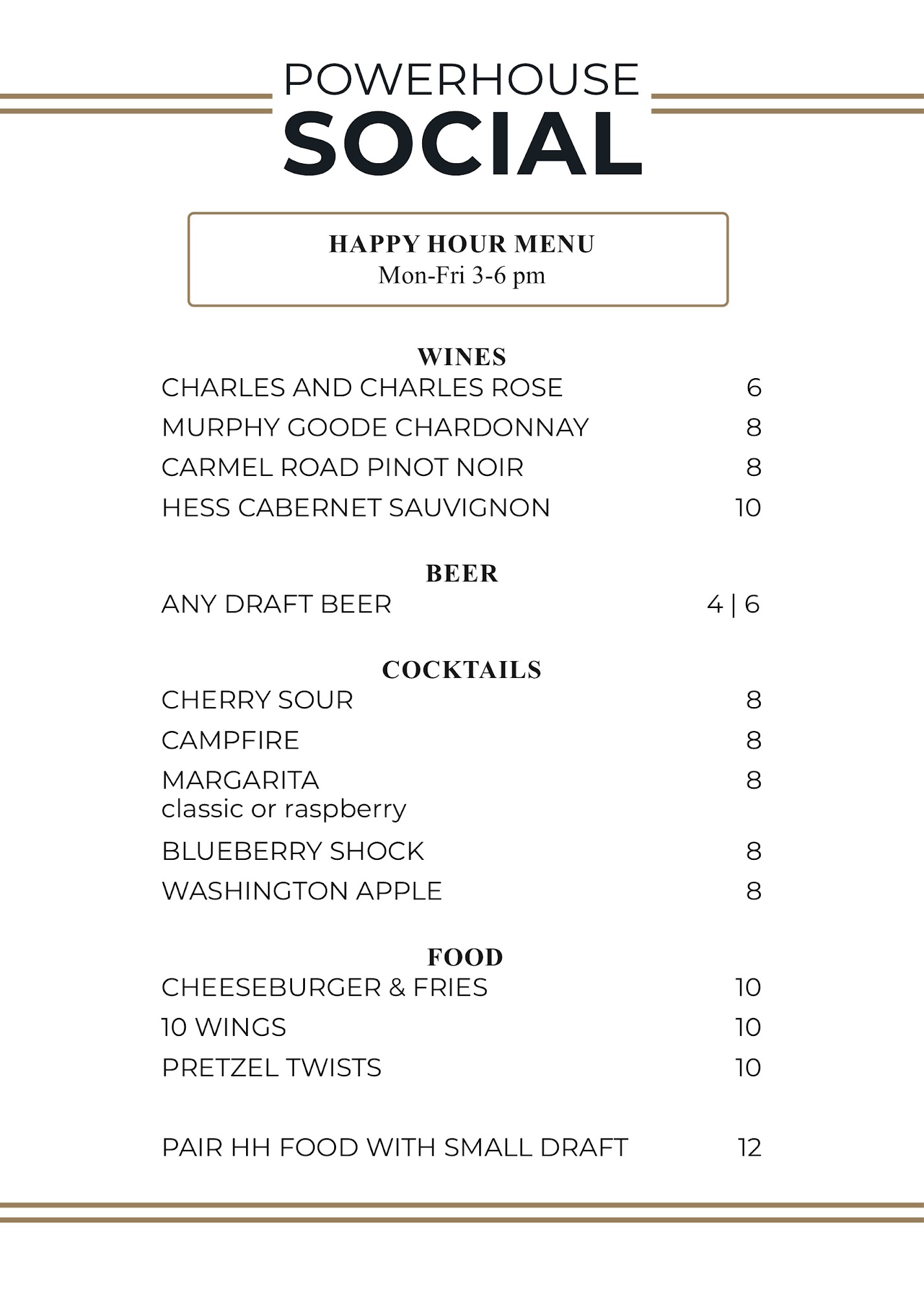 POWERHOUSE
SOCIAL

HAPPY HOUR MENU
Mon-Fri 3-6 pm

WINES
CHARLES AND CHARLES ROSE 6
MURPHY GOODE CHARDONNAY 8
CARMEL ROAD PINOT NOIR 8
HESS CABERNET SAUVIGNON 10

BEER
ANY DRAFT BEER 4 | 6

COCKTAILS
CHERRY SOUR 8
CAMPFIRE 8
MARGARITA 8
classic or raspberry
BLUEBERRY SHOCK 8
WASHINGTON APPLE 8

FOOD
CHEESEBURGER & FRIES 10
10 WINGS 10
PRETZEL TWISTS 10

PAIR HH FOOD WITH SMALL DRAFT 12